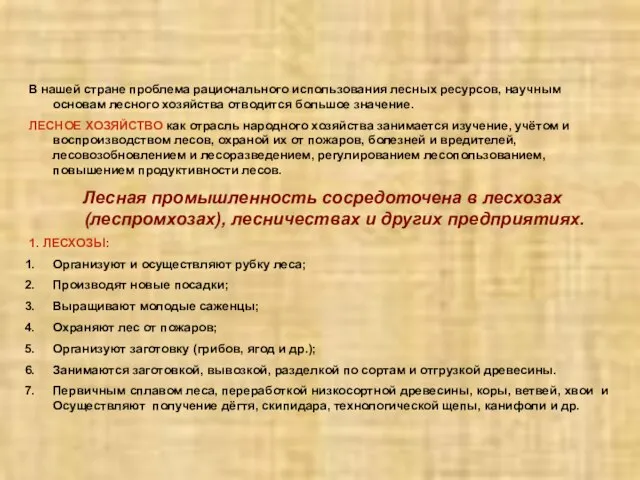 В нашей стране проблема рационального использования лесных ресурсов, научным основам лесного хозяйства отводится большое значение.

ЛЕСНОЕ ХОЗЯЙСТВО как отрасль народного хозяйства занимается изучение, учётом и воспроизводством лесов, охраной их от пожаров, болезней и вредителей, лесовозобновлением и лесоразведением, регулированием лесопользованием, повышением продуктивности лесов.

Лесная промышленность сосредоточена в лесхозах (леспромхозах), лесничествах и других предприятиях.

1. ЛЕСХОЗЫ:

1. Организуют и осуществляют рубку леса;
2. Производят новые посадки;
3. Выращивают молодые саженцы;
4. Охраняют лес от пожаров;
5. Организуют заготовку (грибов, ягод и др.);
6. Занимаются заготовкой, вывозкой, разделкой по сортам и отгрузкой древесины.
7. Первичным сплавом леса, переработкой низкосортной древесины, коры, ветвей, хвои и Осуществляют получение дёгтя, скипидара, технологической щепы, канифоли и др.